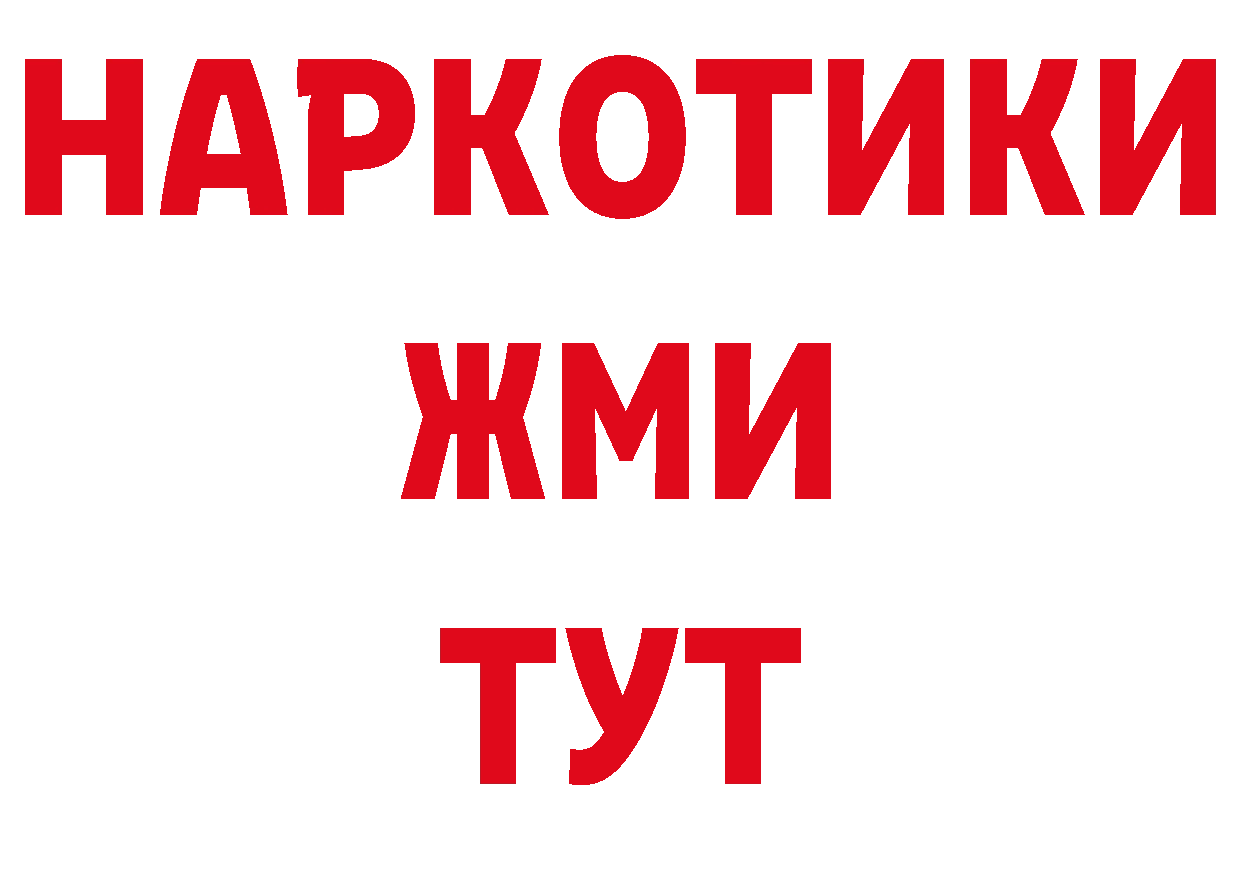 НАРКОТИКИ
ЖМИ
ТУТ